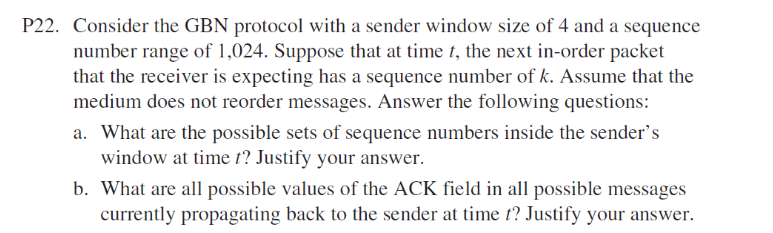 P22. Consider the GBN protocol with a sender window size of 4 and a sequence number range of 1,024. Suppose that at time $t$, the next in-order packet that the receiver is expecting has a sequence number of $k$. Assume that the medium does not reorder messages. Answer the following questions:

a. What are the possible sets of sequence numbers inside the sender's window at time $t$? Justify your answer.

b. What are all possible values of the ACK field in all possible messages currently propagating back to the sender at time $t$? Justify your answer.